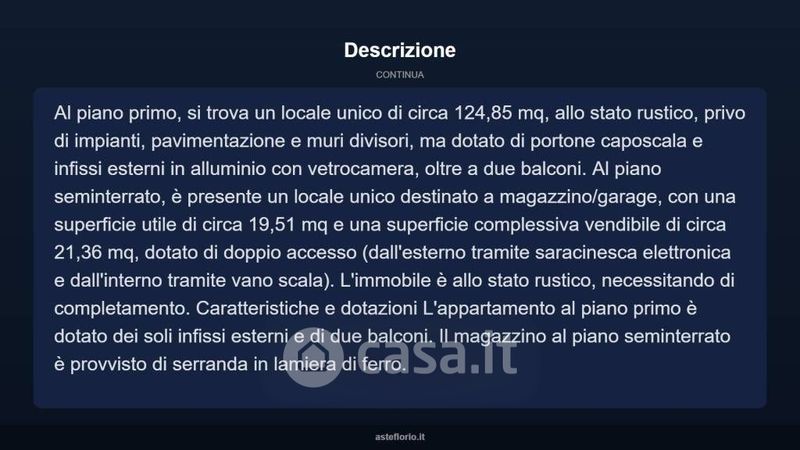 Descrizione

CONTINUA

Al piano primo, si trova un locale unico di circa 124,85 mq, allo stato rustico, privo di impianti, pavimentazione e muri divisori, ma dotato di portone caposcala e infissi esterni in alluminio con vetrocamera, oltre a due balconi. Al piano seminterrato, è presente un locale unico destinato a magazzino/garage, con una superficie utile di circa 19,51 mq e una superficie complessiva vendibile di circa 21,36 mq, dotato di doppio accesso (dall'esterno tramite saracinesca elettronica e dall'interno tramite vano scala). L'immobile è allo stato rustico, necessitando di completamento. Caratteristiche e dotazioni L'appartamento al piano primo è dotato dei soli infissi esterni e di due balconi. Il magazzino al piano seminterrato è provvisto di serranda in lamiera di ferro.

casa.it

asteflorio.it